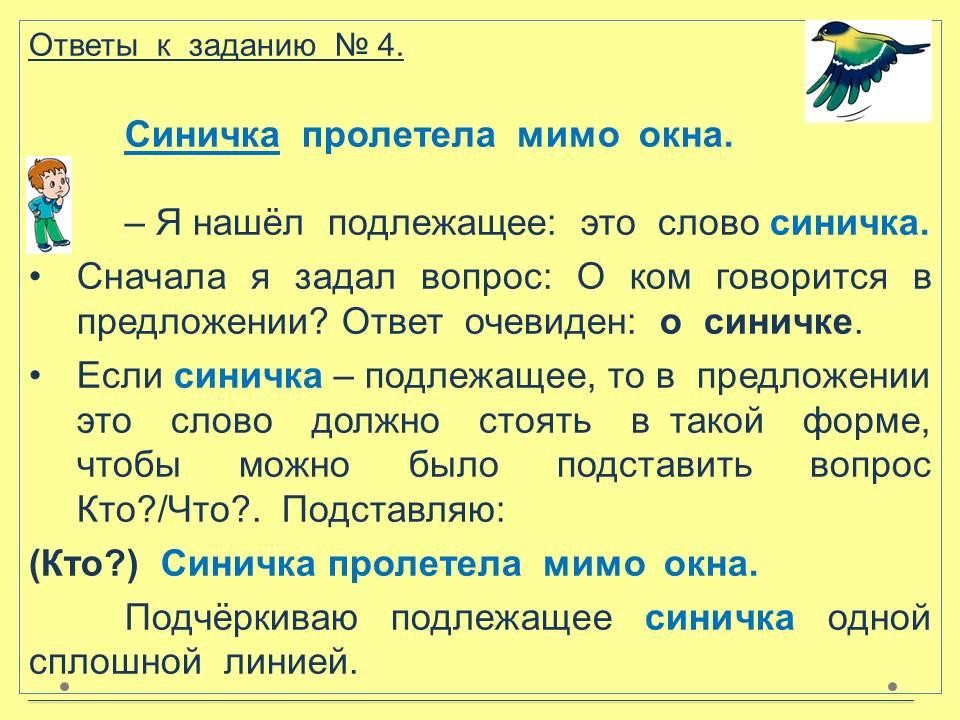 Ответы к заданию № 4.

Синичка пролетела мимо окна.

– Я нашёл подлежащее: это слово синичка.

• Сначала я задал вопрос: О ком говорится в предложении? Ответ очевиден: о синичке.

• Если синичка – подлежащее, то в предложении это слово должно стоять в такой форме, чтобы можно было подставить вопрос Кто?/Что?. Подставляю:

(Кто?) Синичка пролетела мимо окна.

Подчёркиваю подлежащее синичка одной сплошной линией.